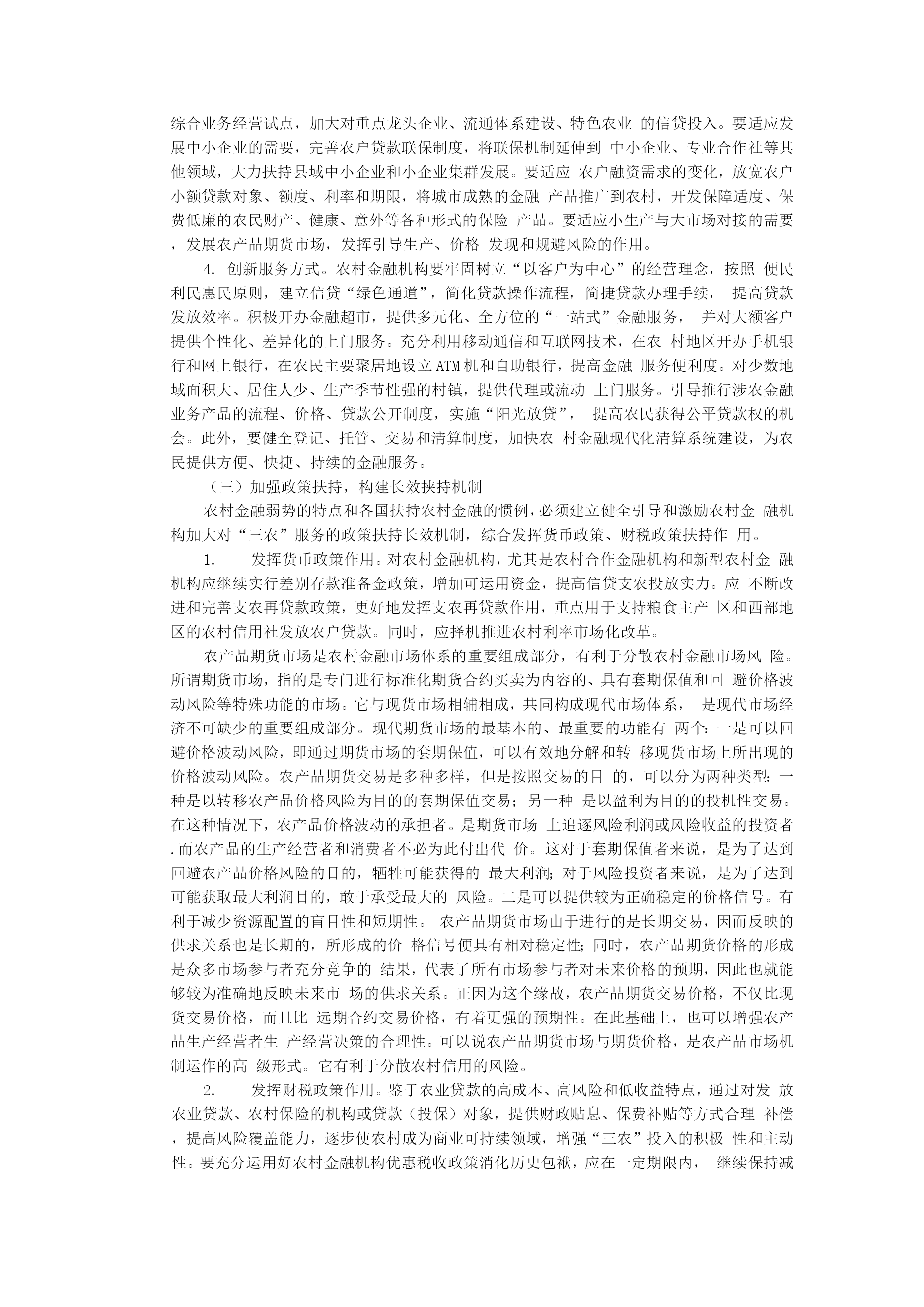 综合业务经营试点，加大对重点龙头企业、流通体系建设、特色农业 的信贷投入。要适应发展中小企业的需要，完善农户贷款联保制度，将联保机制延伸到 中小企业、专业合作社等其他领域，大力扶持县域中小企业和小企业集群发展。要适应 农户融资需求的变化，放宽农户小额贷款对象、额度、利率和期限，将城市成熟的金融 产品推广到农村，开发保障适度、保费低廉的农民财产、健康、意外等各种形式的保险 产品。要适应小生产与大市场对接的需要，发展农产品期货市场，发挥引导生产、价格 发现和规避风险的作用。

4. 创新服务方式。农村金融机构要牢固树立“以客户为中心”的经营理念，按照 便民利民惠民原则，建立信贷“绿色通道”，简化贷款操作流程，简捷贷款办理手续， 提高贷款发放效率。积极开办金融超市，提供多元化、全方位的“一站式”金融服务， 并对大额客户提供个性化、差异化的上门服务。充分利用移动通信和互联网技术，在农 村地区开办手机银行和网上银行，在农民主要聚居地设立ATM机和自助银行，提高金融 服务便利度。对少数地域面积大、居住人少、生产季节性强的村镇，提供代理或流动 上门服务。引导推行涉农金融业务产品的流程、价格、贷款公开制度，实施“阳光放贷”， 提高农民获得公平贷款权的机会。此外，要健全登记、托管、交易和清算制度，加快农 村金融现代化清算系统建设，为农民提供方便、快捷、持续的金融服务。

（三）加强政策扶持，构建长效挟持机制

农村金融弱势的特点和各国扶持农村金融的惯例，必须建立健全引导和激励农村金 融机构加大对“三农”服务的政策扶持长效机制，综合发挥货币政策、财税政策扶持作 用。

1. 发挥货币政策作用。对农村金融机构，尤其是农村合作金融机构和新型农村金 融机构应继续实行差别存款准备金政策，增加可运用资金，提高信贷支农投放实力。应 不断改进和完善支农再贷款政策，更好地发挥支农再贷款作用，重点用于支持粮食主产 区和西部地区的农村信用社发放农户贷款。同时，应择机推进农村利率市场化改革。

农产品期货市场是农村金融市场体系的重要组成部分，有利于分散农村金融市场风 险。所谓期货市场，指的是专门进行标准化期货合约买卖为内容的、具有套期保值和回 避价格波动风险等特殊功能的市场。它与现货市场相辅相成，共同构成现代市场体系， 是现代市场经济不可缺少的重要组成部分。现代期货市场的最基本的、最重要的功能有 两个：一是可以回避价格波动风险，即通过期货市场的套期保值，可以有效地分解和转 移现货市场上所出现的价格波动风险。农产品期货交易是多种多样，但是按照交易的目 的，可以分为两种类型：一种是以转移农产品价格风险为目的的套期保值交易；另一种 是以盈利为目的的投机性交易。在这种情况下，农产品价格波动的承担者。是期货市场 上追逐风险利润或风险收益的投资者.而农产品的生产经营者和消费者不必为此付出代 价。这对于套期保值者来说，是为了达到回避农产品价格风险的目的，牺牲可能获得的 最大利润；对于风险投资者来说，是为了达到可能获取最大利润目的，敢于承受最大的 风险。二是可以提供较为正确稳定的价格信号。有利于减少资源配置的盲目性和短期性。 农产品期货市场由于进行的是长期交易，因而反映的供求关系也是长期的，所形成的价 格信号便具有相对稳定性；同时，农产品期货价格的形成是众多市场参与者充分竞争的 结果，代表了所有市场参与者对未来价格的预期，因此也就能够较为准确地反映未来市 场的供求关系。正因为这个缘故，农产品期货交易价格，不仅比现货交易价格，而且比 远期合约交易价格，有着更强的预期性。在此基础上，也可以增强农产品生产经营者生 产经营决策的合理性。可以说农产品期货市场与期货价格，是农产品市场机制运作的高 级形式。它有利于分散农村信用的风险。

2. 发挥财税政策作用。鉴于农业贷款的高成本、高风险和低收益特点，通过对发 放农业贷款、农村保险的机构或贷款（投保）对象，提供财政贴息、保费补贴等方式合理 补偿，提高风险覆盖能力，逐步使农村成为商业可持续领域，增强“三农”投入的积极 性和主动性。要充分运用好农村金融机构优惠税收政策消化历史包袱，应在一定期限内， 继续保持减